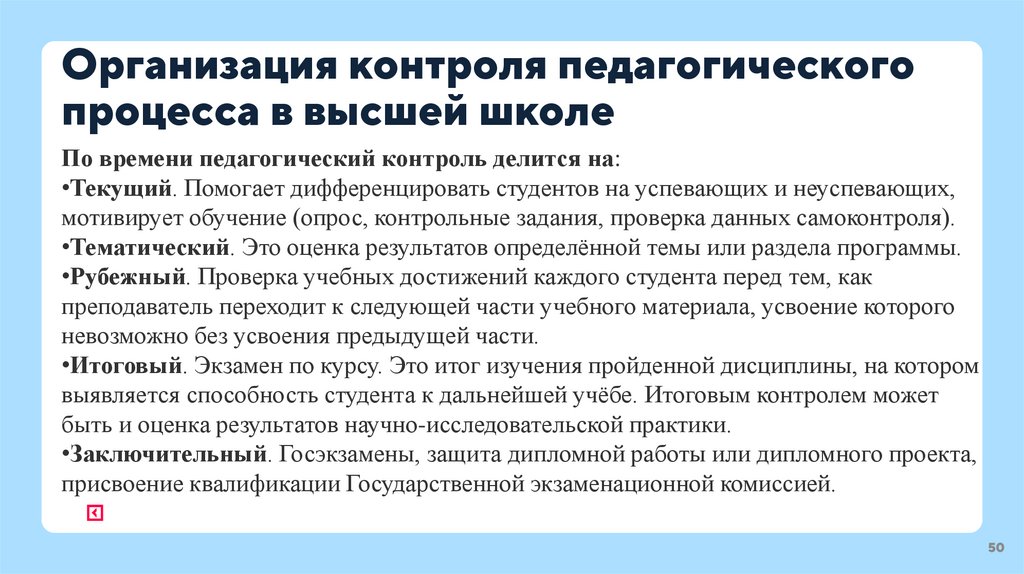 Организация контроля педагогического процесса в высшей школе

По времени педагогический контроль делится на:
•Текущий. Помогает дифференцировать студентов на успевающих и неуспевающих, мотивирует обучение (опрос, контрольные задания, проверка данных самоконтроля).
•Тематический. Это оценка результатов определённой темы или раздела программы.
•Рубежный. Проверка учебных достижений каждого студента перед тем, как преподаватель переходит к следующей части учебного материала, усвоение которого невозможно без усвоения предыдущей части.
•Итоговый. Экзамен по курсу. Это итог изучения пройденной дисциплины, на котором выявляется способность студента к дальнейшей учёбе. Итоговым контролем может быть и оценка результатов научно-исследовательской практики.
•Заключительный. Госэкзамены, защита дипломной работы или дипломного проекта, присвоение квалификации Государственной экзаменационной комиссией.

50